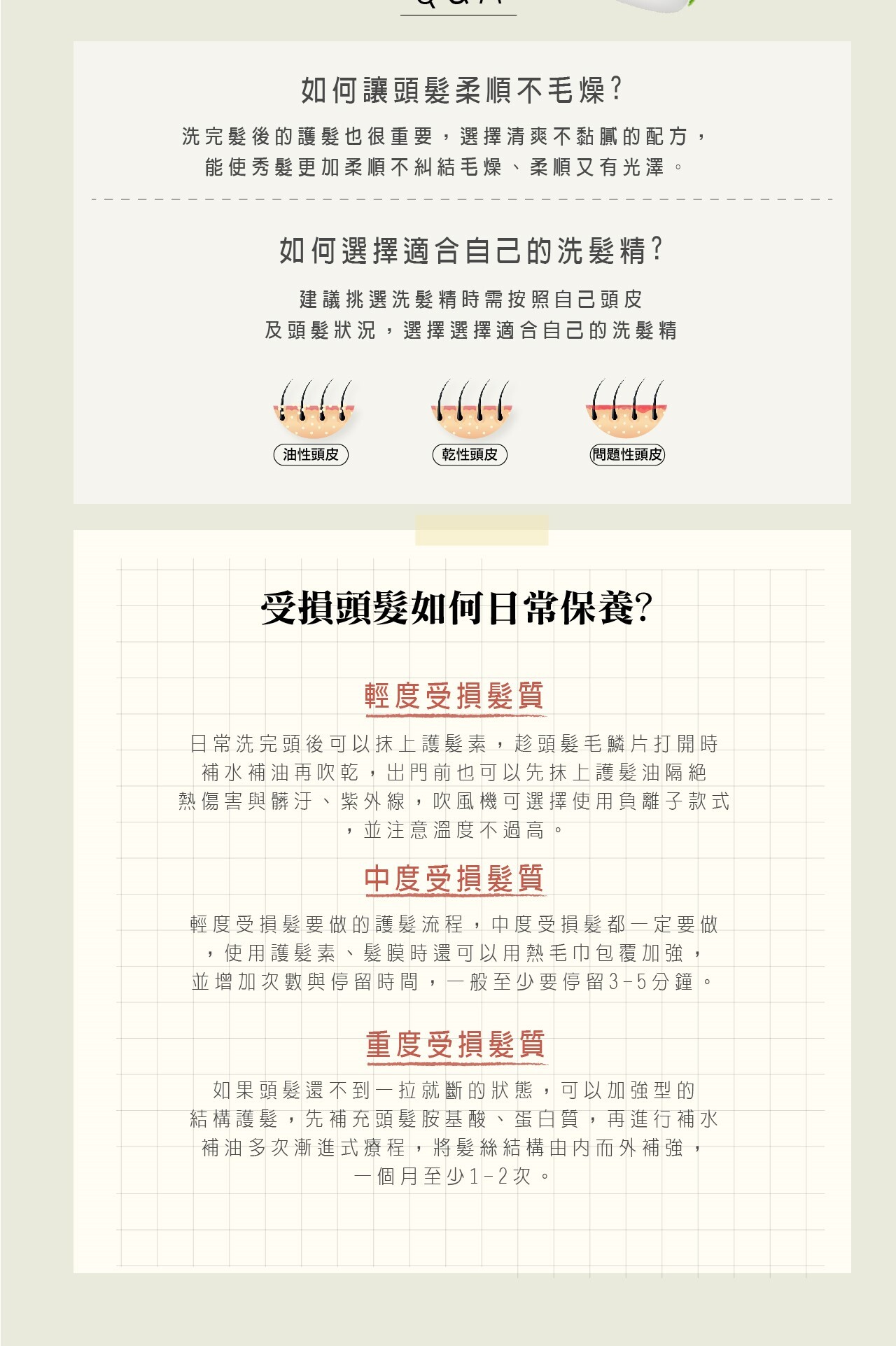 如何讓頭髮柔順不毛燥?

洗完髮後的護髮也很重要，選擇清爽不黏膩的配方，能使秀髮更加柔順不糾結毛燥、柔順又有光澤。

如何選擇適合自己的洗髮精?

建議挑選洗髮精時需按照自己頭皮及頭髮狀況，選擇選擇適合自己的洗髮精

油性頭皮

乾性頭皮

問題性頭皮

受損頭髮如何日常保養?

輕度受損髮質

日常洗完頭後可以抹上護髮素，趁頭髮毛鱗片打開時補水補油再吹乾，出門前也可以先抹上護髮油隔絕熱傷害與髒汙、紫外線，吹風機可選擇使用負離子款式，並注意溫度不過高。

中度受損髮質

輕度受損髮要做的護髮流程，中度受損髮都一定要做，使用護髮素、髮膜時還可以用熱毛巾包覆加強，並增加次數與停留時間，一般至少要停留3-5分鐘。

重度受損髮質

如果頭髮還不到一拉就斷的狀態，可以加強型的結構護髮，先補充頭髮胺基酸、蛋白質，再進行補水補油多次漸進式療程，將髮絲結構由內而外補強，一個月至少1-2次。